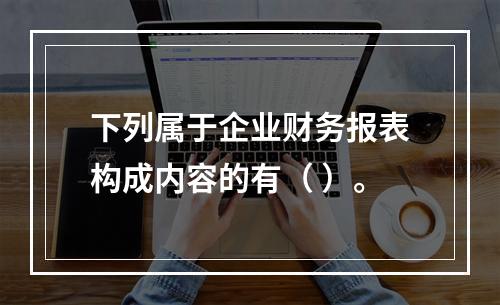 下列属于企业财务报表构成内容的有（）。